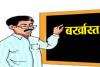 बर्खास्त